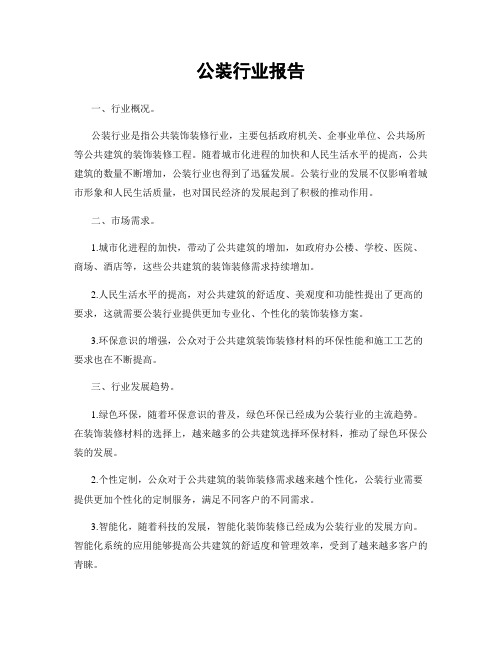 公装行业报告

一、行业概况。

公装行业是指公共装饰装修行业，主要包括政府机关、企事业单位、公共场所等公共建筑的装饰装修工程。随着城市化进程的加快和人民生活水平的提高，公共建筑的数量不断增加，公装行业也得到了迅猛发展。公装行业的发展不仅影响着城市形象和人民生活质量，也对国民经济的发展起到了积极的推动作用。

二、市场需求。

1.城市化进程的加快，带动了公共建筑的增加，如政府办公楼、学校、医院、商场、酒店等，这些公共建筑的装饰装修需求持续增加。

2.人民生活水平的提高，对公共建筑的舒适度、美观度和功能性提出了更高的要求，这就需要公装行业提供更加专业化、个性化的装饰装修方案。

3.环保意识的增强，公众对于公共建筑装饰装修材料的环保性能和施工工艺的要求也在不断提高。

三、行业发展趋势。

1.绿色环保，随着环保意识的普及，绿色环保已经成为公装行业的主流趋势。在装饰装修材料的选择上，越来越多的公共建筑选择环保材料，推动了绿色环保公装的发展。

2.个性定制，公众对于公共建筑的装饰装修需求越来越个性化，公装行业需要提供更加个性化的定制服务，满足不同客户的不同需求。

3.智能化，随着科技的发展，智能化装饰装修已经成为公装行业的发展方向。智能化系统的应用能够提高公共建筑的舒适度和管理效率，受到了越来越多客户的青睐。